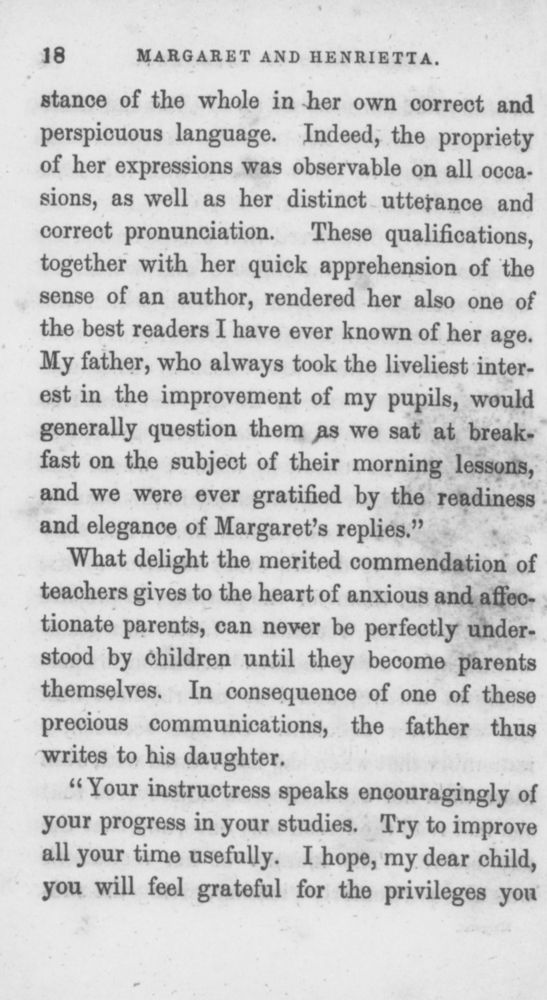 18 MARGARET AND HENRIETTA.

stance of the whole in her own correct and perspicuous language. Indeed, the propriety of her expressions was observable on all occasions, as well as her distinct utterance and correct pronunciation. These qualifications, together with her quick apprehension of the sense of an author, rendered her also one of the best readers I have ever known of her age. My father, who always took the liveliest interest in the improvement of my pupils, would generally question them as we sat at breakfast on the subject of their morning lessons, and we were ever gratified by the readiness and elegance of Margaret's replies."

What delight the merited commendation of teachers gives to the heart of anxious and affectionate parents, can never be perfectly understood by children until they become parents themselves. In consequence of one of these precious communications, the father thus writes to his daughter.

"Your instructress speaks encouragingly of your progress in your studies. Try to improve all your time usefully. I hope, my dear child, you will feel grateful for the privileges you